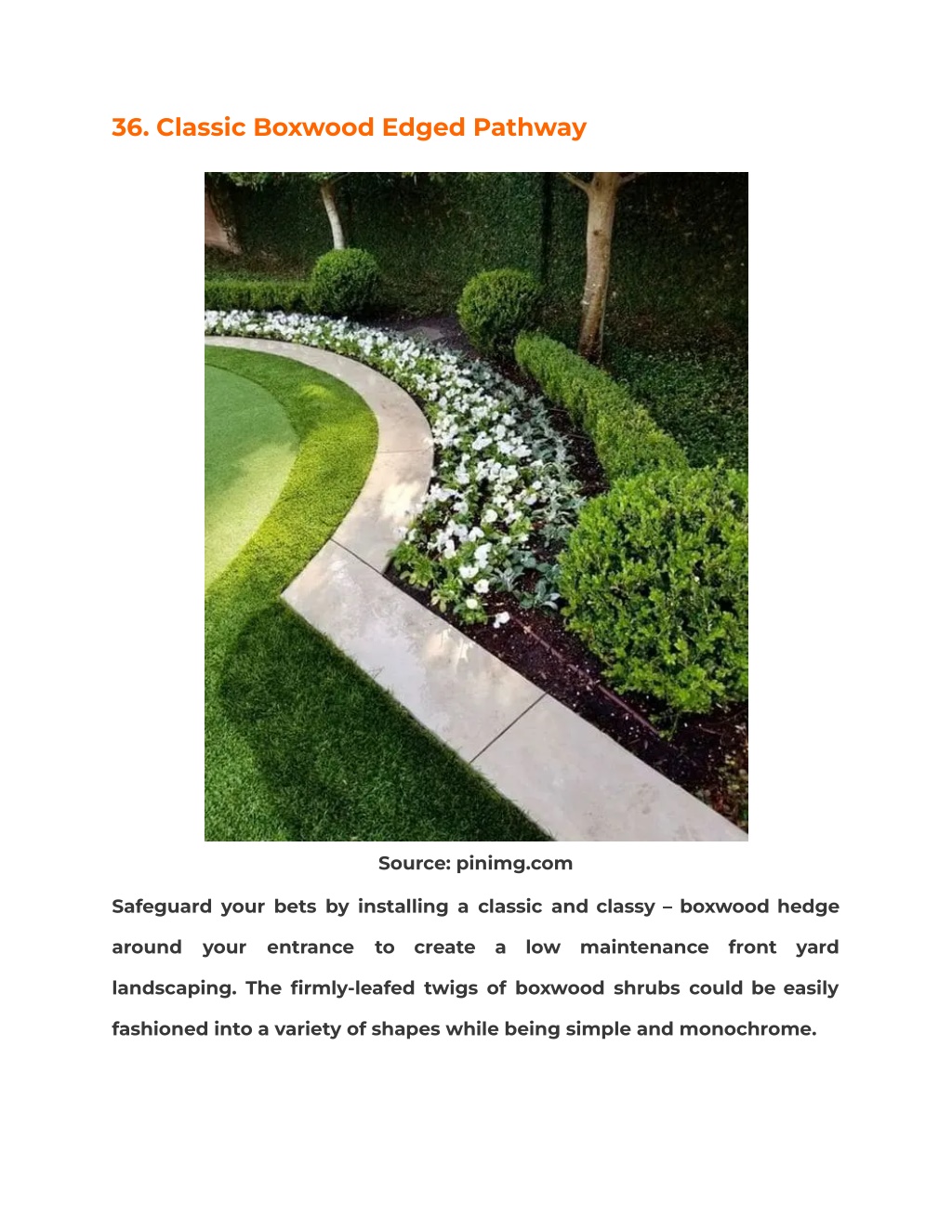 36. Classic Boxwood Edged Pathway

Source: pinimg.com

Safeguard your bets by installing a classic and classy – boxwood hedge around your entrance to create a low maintenance front yard landscaping. The firmly-leafed twigs of boxwood shrubs could be easily fashioned into a variety of shapes while being simple and monochrome.